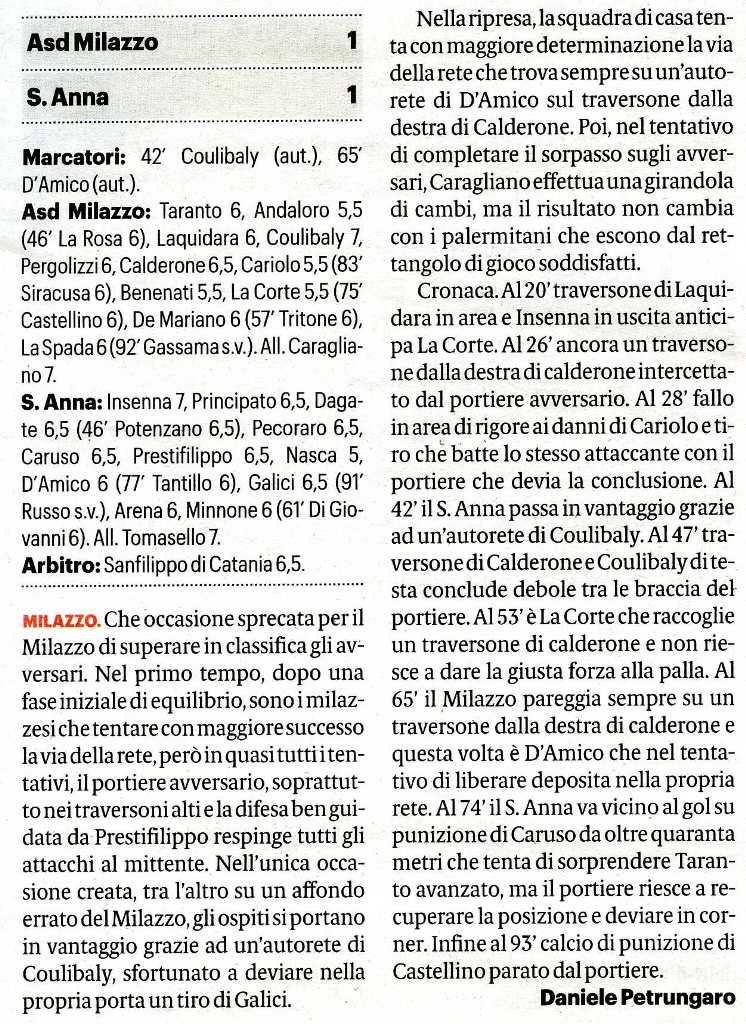 Asd Milazzo 1

S. Anna 1

Marcatori: 42' Coulibaly (aut.), 65' D'Amico (aut.).

Asd Milazzo: Taranto 6, Andaloro 5,5 (46' La Rosa 6), Laquidara 6, Coulibaly 7, Pergolizzi 6, Calderone 6,5, Cariolo 5,5 (83' Siracusa 6), Benenati 5,5, La Corte 5,5 (75' Castellino 6), De Mariano 6 (57' Tritone 6), La Spada 6 (92' Gassama s.v.). All. Caragliano 7.

S. Anna: Insenna 7, Principato 6,5, Dagate 6,5 (46' Potenzano 6,5), Pecoraro 6,5, Caruso 6,5, Prestifilippo 6,5, Nasca 5, D'Amico 6 (77' Tantillo 6), Galici 6,5 (91' Russo s.v.), Arena 6, Minnone 6 (61' Di Giovanni 6). All. Tomasello 7.

Arbitro: Sanfilippo di Catania 6,5.

MILAZZO. Che occasione sprecata per il Milazzo di superare in classifica gli avversari. Nel primo tempo, dopo una fase iniziale di equilibrio, sono i milazzesi che tentare con maggiore successo la via della rete, però in quasi tutti i tentativi, il portiere avversario, soprattutto nei traversoni alti e la difesa ben guidata da Prestifilippo respinge tutti gli attacchi al mittente. Nell'unica occasione creata, tra l'altro su un affondo errato del Milazzo, gli ospiti si portano in vantaggio grazie ad un'autorete di Coulibaly, sfortunato a deviare nella propria porta un tiro di Galici.

Nella ripresa, la squadra di casa tenta con maggiore determinazione la via della rete che trova sempre su un'autorete di D'Amico sul traversone dalla destra di Calderone. Poi, nel tentativo di completare il sorpasso sugli avversari, Caragliano effettua una girandola di cambi, ma il risultato non cambia con i palermitani che escono dal rettangolo di gioco soddisfatti.

Cronaca. Al 20' traversone di Laquidara in area e Insenna in uscita anticipa La Corte. Al 26' ancora un traversone dalla destra di calderone intercettato dal portiere avversario. Al 28' fallo in area di rigore ai danni di Cariolo e tiro che batte lo stesso attaccante con il portiere che devia la conclusione. Al 42' il S. Anna passa in vantaggio grazie ad un'autorete di Coulibaly. Al 47' traversone di Calderone e Coulibaly di testa conclude debole tra le braccia del portiere. Al 53' è La Corte che raccoglie un traversone di calderone e non riesce a dare la giusta forza alla palla. Al 65' il Milazzo pareggia sempre su un traversone dalla destra di calderone e questa volta è D'Amico che nel tentativo di liberare deposita nella propria rete. Al 74' il S. Anna va vicino al gol su punizione di Caruso da oltre quaranta metri che tenta di sorprendere Taranto avanzato, ma il portiere riesce a recuperare la posizione e deviare in corner. Infine al 93' calcio di punizione di Castellino parato dal portiere.

Daniele Petrungaro